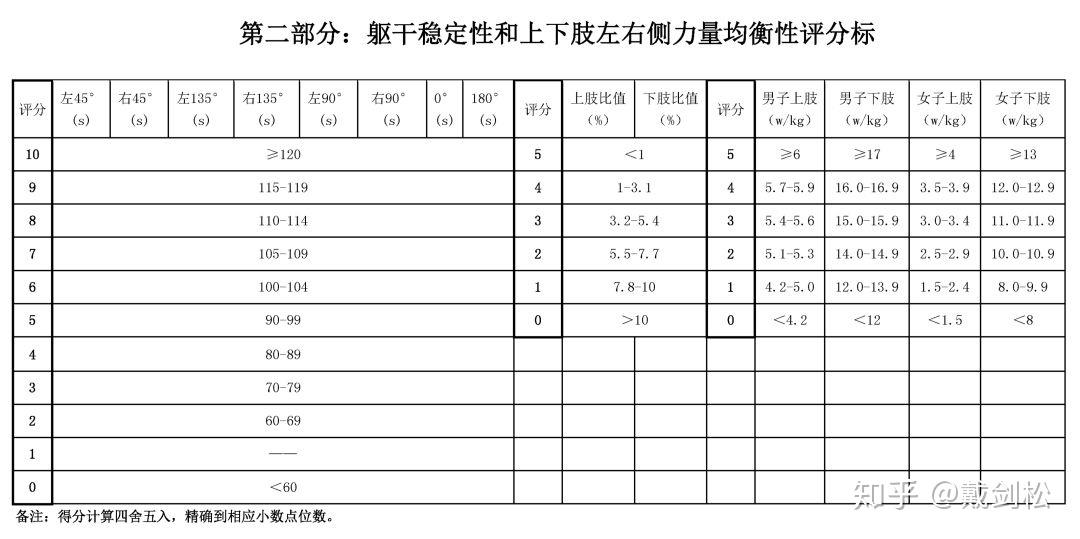 第二部分：躯干稳定性和上下肢左右侧力量均衡性评分标

| 评分 | 左45°(s) | 右45°(s) | 左135°(s) | 右135°(s) | 左90°(s) | 右90°(s) | 0°(s) | 180°(s) | 评分 | 上肢比值(%) | 下肢比值(%) | 评分 | 男子上肢(w/kg) | 男子下肢(w/kg) | 女子上肢(w/kg) | 女子下肢(w/kg) |
|---|---|---|---|---|---|---|---|---|---|---|---|---|---|---|---|---|
| 10 | ≥120 | | | | | | | | 5 | <1 | | 5 | ≥6 | ≥17 | ≥4 | ≥13 |
| 9 | 115-119 | | | | | | | | 4 | 1-3.1 | | 4 | 5.7-5.9 | 16.0-16.9 | 3.5-3.9 | 12.0-12.9 |
| 8 | 110-114 | | | | | | | | 3 | 3.2-5.4 | | 3 | 5.4-5.6 | 15.0-15.9 | 3.0-3.4 | 11.0-11.9 |
| 7 | 105-109 | | | | | | | | 2 | 5.5-7.7 | | 2 | 5.1-5.3 | 14.0-14.9 | 2.5-2.9 | 10.0-10.9 |
| 6 | 100-104 | | | | | | | | 1 | 7.8-10 | | 1 | 4.2-5.0 | 12.0-13.9 | 1.5-2.4 | 8.0-9.9 |
| 5 | 90-99 | | | | | | | | 0 | >10 | | 0 | <4.2 | <12 | <1.5 | <8 |
| 4 | 80-89 | | | | | | | | | | | | | | | |
| 3 | 70-79 | | | | | | | | | | | | | | | |
| 2 | 60-69 | | | | | | | | | | | | | | | |
| 1 | —— | | | | | | | | | | | | | | | |
| 0 | <60 | | | | | | | | | | | | | | | |

备注：得分计算四舍五入，精确到相应小数点位数。

知乎 @戴剑松